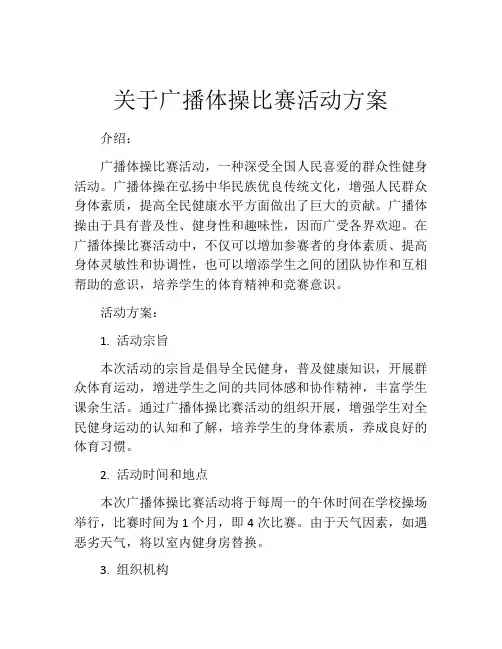 关于广播体操比赛活动方案

介绍：

广播体操比赛活动，一种深受全国人民喜爱的群众性健身活动。广播体操在弘扬中华民族优良传统文化，增强人民群众身体素质，提高全民健康水平方面做出了巨大的贡献。广播体操由于具有普及性、健身性和趣味性，因而广受各界欢迎。在广播体操比赛活动中，不仅可以增加参赛者的身体素质、提高身体灵敏性和协调性，也可以增添学生之间的团队协作和互相帮助的意识，培养学生的体育精神和竞赛意识。

活动方案：

1. 活动宗旨

本次活动的宗旨是倡导全民健身，普及健康知识，开展群众体育运动，增进学生之间的共同体感和协作精神，丰富学生课余生活。通过广播体操比赛活动的组织开展，增强学生对全民健身运动的认知和了解，培养学生的身体素质，养成良好的体育习惯。

2. 活动时间和地点

本次广播体操比赛活动将于每周一的午休时间在学校操场举行，比赛时间为 1 个月，即 4 次比赛。由于天气因素，如遇恶劣天气，将以室内健身房替换。

3. 组织机构